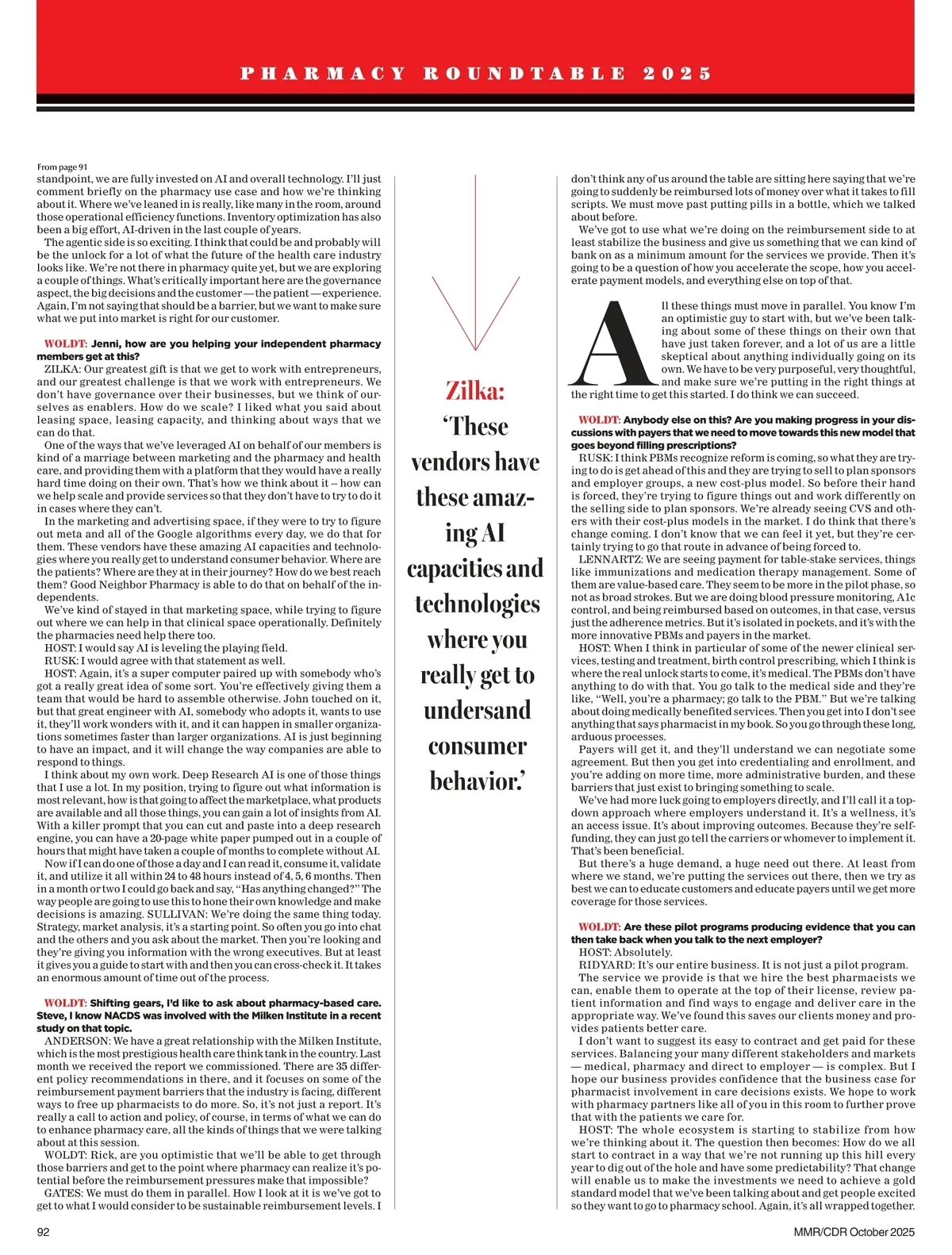 PHARMACY ROUNDTABLE 2025

From page 91
standpoint, we are fully invested on AI and overall technology. I'll just comment briefly on the pharmacy use case and how we're thinking about it. Where we've leaned in is really, like many in the room, around those operational efficiency functions. Inventory optimization has also been a big effort, AI-driven in the last couple of years.

The agentic side is so exciting. I think that could be and probably will be the unlock for a lot of what the future of the health care industry looks like. We're not there in pharmacy quite yet, but we are exploring a couple of things. What's critically important here are the governance aspect, the big decisions and the customer — the patient — experience. Again, I'm not saying that should be a barrier, but we want to make sure what we put into market is right for our customer.

WOLDT: Jenni, how are you helping your independent pharmacy members get at this?

ZILKA: Our greatest gift is that we get to work with entrepreneurs, and our greatest challenge is that we work with entrepreneurs. We don't have governance over their businesses, but we think of ourselves as enablers. How do we scale? I liked what you said about leasing space, leasing capacity, and thinking about ways that we can do that.

One of the ways that we've leveraged AI on behalf of our members is kind of a marriage between marketing and the pharmacy and health care, and providing them with a platform that they would have a really hard time doing on their own. That's how we think about it -- how can we help scale and provide services so that they don't have to try to do it in cases where they can't.

In the marketing and advertising space, if they were to try to figure out meta and all of the Google algorithms every day, we do that for them. These vendors have these amazing AI capacities and technologies where you really get to understand consumer behavior. Where are the patients? Where are they at in their journey? How do we best reach them? Good Neighbor Pharmacy is able to do that on behalf of the independents.

We've kind of stayed in that marketing space, while trying to figure out where we can help in that clinical space operationally. Definitely the pharmacies need help there too.

HOST: I would say AI is leveling the playing field.

RUSK: I would agree with that statement as well.

HOST: Again, it's a super computer paired up with somebody who's got a really great idea of some sort. You're effectively giving them a team that would be hard to assemble otherwise. John touched on it, but that great engineer with AI, somebody who adopts it, wants to use it, they'll work wonders with it, and it can happen in smaller organizations sometimes faster than larger organizations. AI is just beginning to have an impact, and it will change the way companies are able to respond to things.

I think about my own work. Deep Research AI is one of those things that I use a lot. In my position, trying to figure out what information is most relevant, how is that going to affect the marketplace, what products are available and all those things, you can gain a lot of insights from AI. With a killer prompt that you can cut and paste into a deep research engine, you can have a 20-page white paper pumped out in a couple of hours that might have taken a couple of months to complete without AI.

Now if I can do one of those a day and I can read it, consume it, validate it, and utilize it all within 24 to 48 hours instead of 4, 5, 6 months. Then in a month or two I could go back and say, "Has anything changed?" The way people are going to use this to hone their own knowledge and make decisions is amazing. SULLIVAN: We're doing the same thing today. Strategy, market analysis, it's a starting point. So often you go into chat and the others and you ask about the market. Then you're looking and they're giving you information with the wrong executives. But at least it gives you a guide to start with and then you can cross-check it. It takes an enormous amount of time out of the process.

WOLDT: Shifting gears, I'd like to ask about pharmacy-based care. Steve, I know NACDS was involved with the Milken Institute in a recent study on that topic.

ANDERSON: We have a great relationship with the Milken Institute, which is the most prestigious health care think tank in the country. Last month we received the report we commissioned. There are 35 different policy recommendations in there, and it focuses on some of the reimbursement payment barriers that the industry is facing, different ways to free up pharmacists to do more. So, it's not just a report. It's really a call to action and policy, of course, in terms of what we can do to enhance pharmacy care, all the kinds of things that we were talking about at this session.

WOLDT: Rick, are you optimistic that we'll be able to get through those barriers and get to the point where pharmacy can realize it's potential before the reimbursement pressures make that impossible?

GATES: We must do them in parallel. How I look at it is we've got to get to what I would consider to be sustainable reimbursement levels. I

Zilka: 'These vendors have these amazing AI capacities and technologies where you really get to undersand consumer behavior.'

don't think any of us around the table are sitting here saying that we're going to suddenly be reimbursed lots of money over what it takes to fill scripts. We must move past putting pills in a bottle, which we talked about before.

We've got to use what we're doing on the reimbursement side to at least stabilize the business and give us something that we can kind of bank on as a minimum amount for the services we provide. Then it's going to be a question of how you accelerate the scope, how you accelerate payment models, and everything else on top of that.

All these things must move in parallel. You know I'm an optimistic guy to start with, but we've been talking about some of these things on their own that have just taken forever, and a lot of us are a little skeptical about anything individually going on its own. We have to be very purposeful, very thoughtful, and make sure we're putting in the right things at the right time to get this started. I do think we can succeed.

WOLDT: Anybody else on this? Are you making progress in your discussions with payers that we need to move towards this new model that goes beyond filling prescriptions?

RUSK: I think PBMs recognize reform is coming, so what they are trying to do is get ahead of this and they are trying to sell to plan sponsors and employer groups, a new cost-plus model. So before their hand is forced, they're trying to figure things out and work differently on the selling side to plan sponsors. We're already seeing CVS and others with their cost-plus models in the market. I do think that there's change coming. I don't know that we can feel it yet, but they're certainly trying to go that route in advance of being forced to.

LENNARTZ: We are seeing payment for table-stake services, things like immunizations and medication therapy management. Some of them are value-based care. They seem to be more in the pilot phase, so not as broad strokes. But we are doing blood pressure monitoring, A1c control, and being reimbursed based on outcomes, in that case, versus just the adherence metrics. But it's isolated in pockets, and it's with the more innovative PBMs and payers in the market.

HOST: When I think in particular of some of the newer clinical services, testing and treatment, birth control prescribing, which I think is where the real unlock starts to come, it's medical. The PBMs don't have anything to do with that. You go talk to the medical side and they're like, "Well, you're a pharmacy; go talk to the PBM." But we're talking about doing medically benefited services. Then you get into I don't see anything that says pharmacist in my book. So you go through these long, arduous processes.

Payers will get it, and they'll understand we can negotiate some agreement. But then you get into credentialing and enrollment, and you're adding on more time, more administrative burden, and these barriers that just exist to bringing something to scale.

We've had more luck going to employers directly, and I'll call it a top-down approach where employers understand it. It's a wellness, it's an access issue. It's about improving outcomes. Because they're self-funding, they can just go tell the carriers or whomever to implement it. That's been beneficial.

But there's a huge demand, a huge need out there. At least from where we stand, we're putting the services out there, then we try as best we can to educate customers and educate payers until we get more coverage for those services.

WOLDT: Are these pilot programs producing evidence that you can then take back when you talk to the next employer?

HOST: Absolutely.

RIDYARD: It's our entire business. It is not just a pilot program. The service we provide is that we hire the best pharmacists we can, enable them to operate at the top of their license, review patient information and find ways to engage and deliver care in the appropriate way. We've found this saves our clients money and provides patients better care.

I don't want to suggest its easy to contract and get paid for these services. Balancing your many different stakeholders and markets — medical, pharmacy and direct to employer — is complex. But I hope our business provides confidence that the business case for pharmacist involvement in care decisions exists. We hope to work with pharmacy partners like all of you in this room to further prove that with the patients we care for.

HOST: The whole ecosystem is starting to stabilize from how we're thinking about it. The question then becomes: How do we all start to contract in a way that we're not running up this hill every year to dig out of the hole and have some predictability? That change will enable us to make the investments we need to achieve a gold standard model that we've been talking about and get people excited so they want to go to pharmacy school. Again, it's all wrapped together.

92 MMR/CDR October 2025